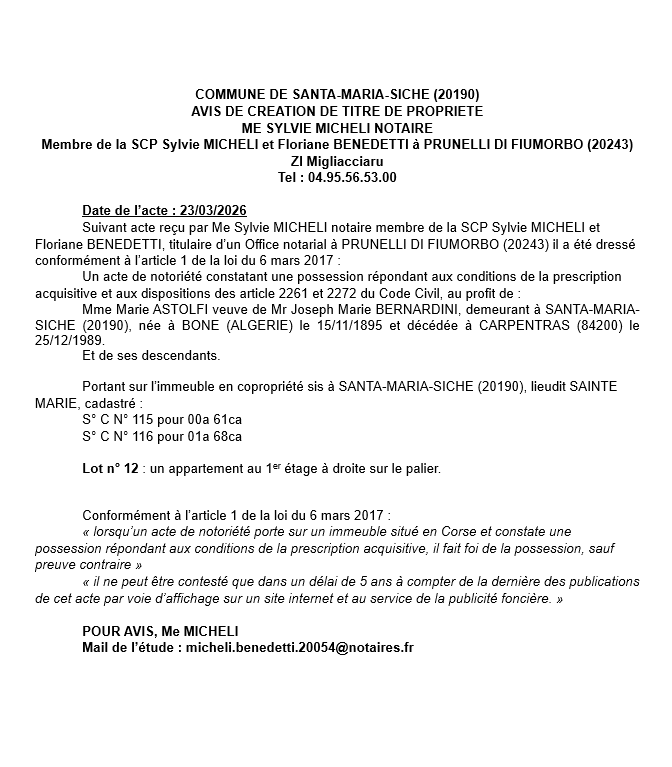 COMMUNE DE SANTA-MARIA-SICHE (20190)
AVIS DE CREATION DE TITRE DE PROPRIETE
ME SYLVIE MICHELI NOTAIRE
Membre de la SCP Sylvie MICHELI et Floriane BENEDETTI à PRUNELLI DI FIUMORBO (20243)
ZI Migliacciaru
Tel : 04.95.56.53.00

Date de l'acte : 23/03/2026
Suivant acte reçu par Me Sylvie MICHELI notaire membre de la SCP Sylvie MICHELI et Floriane BENEDETTI, titulaire d'un Office notarial à PRUNELLI DI FIUMORBO (20243) il a été dressé conformément à l'article 1 de la loi du 6 mars 2017 :
Un acte de notoriété constatant une possession répondant aux conditions de la prescription acquisitive et aux dispositions des article 2261 et 2272 du Code Civil, au profit de :
Mme Marie ASTOLFI veuve de Mr Joseph Marie BERNARDINI, demeurant à SANTA-MARIA-SICHE (20190), née à BONE (ALGERIE) le 15/11/1895 et décédée à CARPENTRAS (84200) le 25/12/1989.
Et de ses descendants.

Portant sur l'immeuble en copropriété sis à SANTA-MARIA-SICHE (20190), lieudit SAINTE MARIE, cadastré :
S° C N° 115 pour 00a 61ca
S° C N° 116 pour 01a 68ca

Lot n° 12 : un appartement au 1$^{er}$ étage à droite sur le palier.

Conformément à l'article 1 de la loi du 6 mars 2017 :
« lorsqu'un acte de notoriété porte sur un immeuble situé en Corse et constate une possession répondant aux conditions de la prescription acquisitive, il fait foi de la possession, sauf preuve contraire »
« il ne peut être contesté que dans un délai de 5 ans à compter de la dernière des publications de cet acte par voie d'affichage sur un site internet et au service de la publicité foncière. »

POUR AVIS, Me MICHELI
Mail de l'étude : micheli.benedetti.20054@notaires.fr